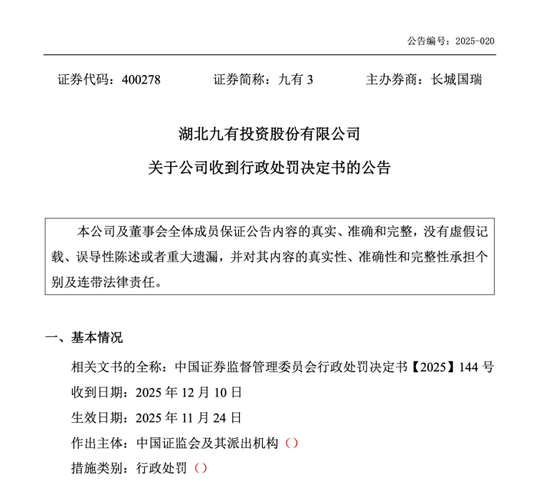 公告编号：2025-020

证券代码：400278　　证券简称：九有 3　　主办券商：长城国瑞

湖北九有投资股份有限公司

关于公司收到行政处罚决定书的公告

本公司及董事会全体成员保证公告内容的真实、准确和完整，没有虚假记载、误导性陈述或者重大遗漏，并对其内容的真实性、准确性和完整性承担个别及连带法律责任。

一、基本情况

相关文书的全称：中国证券监督管理委员会行政处罚决定书【2025】144 号

收到日期：2025 年 12 月 10 日

生效日期：2025 年 11 月 24 日

作出主体：中国证监会及其派出机构（）

措施类别：行政处罚（）